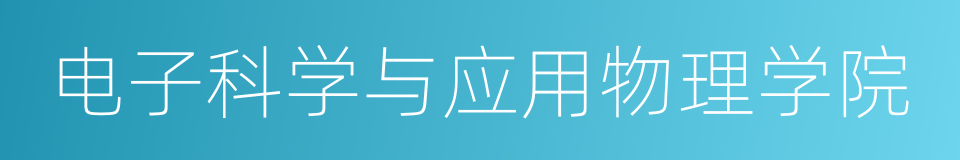 电子科学与应用物理学院